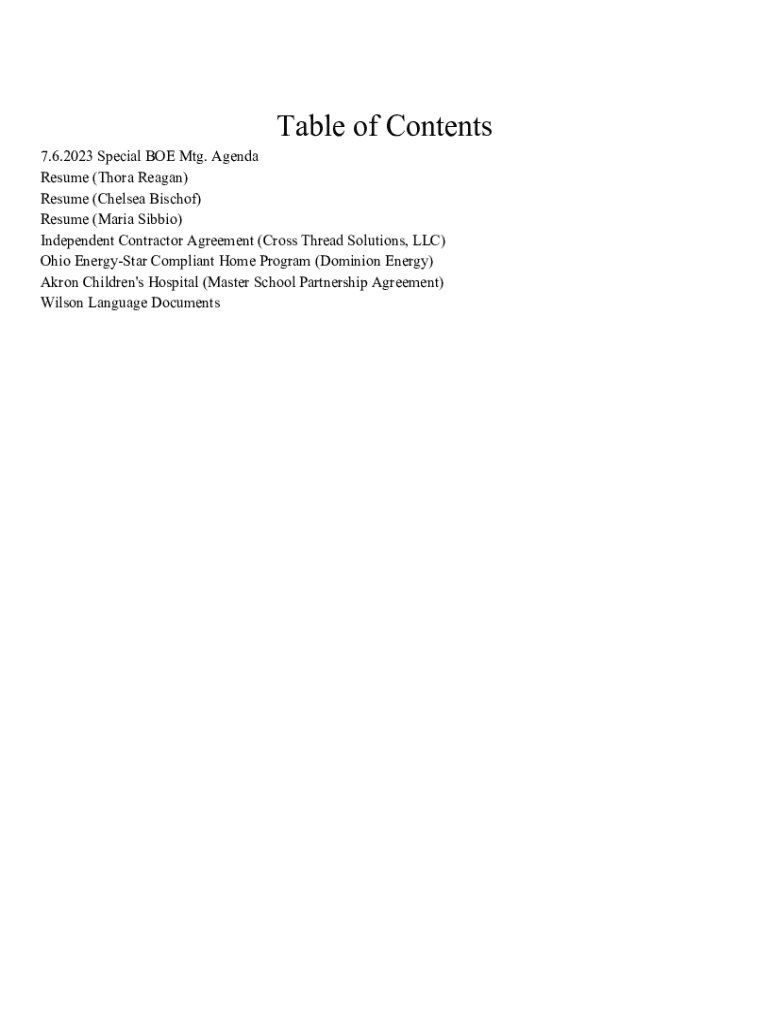 Table of Contents

7.6.2023 Special BOE Mtg. Agenda
Resume (Thora Reagan)
Resume (Chelsea Bischof)
Resume (Maria Sibbio)
Independent Contractor Agreement (Cross Thread Solutions, LLC)
Ohio Energy-Star Compliant Home Program (Dominion Energy)
Akron Children's Hospital (Master School Partnership Agreement)
Wilson Language Documents